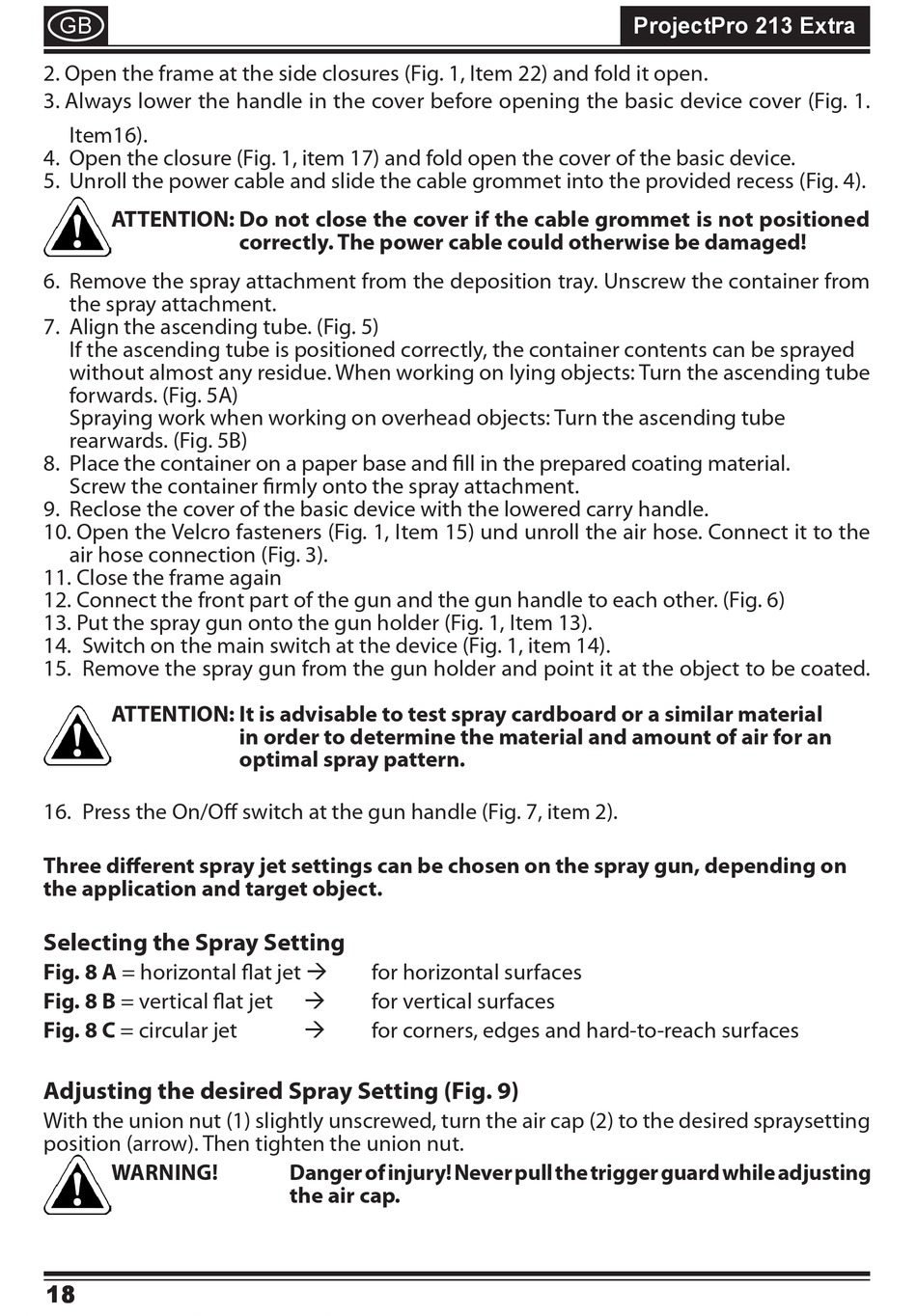 GB

ProjectPro 213 Extra

2. Open the frame at the side closures (Fig. 1, Item 22) and fold it open.
3. Always lower the handle in the cover before opening the basic device cover (Fig. 1. Item16).
4. Open the closure (Fig. 1, item 17) and fold open the cover of the basic device.
5. Unroll the power cable and slide the cable grommet into the provided recess (Fig. 4).

ATTENTION: Do not close the cover if the cable grommet is not positioned correctly. The power cable could otherwise be damaged!

6. Remove the spray attachment from the deposition tray. Unscrew the container from the spray attachment.
7. Align the ascending tube. (Fig. 5)
If the ascending tube is positioned correctly, the container contents can be sprayed without almost any residue. When working on lying objects: Turn the ascending tube forwards. (Fig. 5A)
Spraying work when working on overhead objects: Turn the ascending tube rearwards. (Fig. 5B)
8. Place the container on a paper base and fill in the prepared coating material. Screw the container firmly onto the spray attachment.
9. Reclose the cover of the basic device with the lowered carry handle.
10. Open the Velcro fasteners (Fig. 1, Item 15) und unroll the air hose. Connect it to the air hose connection (Fig. 3).
11. Close the frame again
12. Connect the front part of the gun and the gun handle to each other. (Fig. 6)
13. Put the spray gun onto the gun holder (Fig. 1, Item 13).
14. Switch on the main switch at the device (Fig. 1, item 14).
15. Remove the spray gun from the gun holder and point it at the object to be coated.

ATTENTION: It is advisable to test spray cardboard or a similar material in order to determine the material and amount of air for an optimal spray pattern.

16. Press the On/Off switch at the gun handle (Fig. 7, item 2).

Three different spray jet settings can be chosen on the spray gun, depending on the application and target object.

Selecting the Spray Setting
Fig. 8 A = horizontal flat jet → for horizontal surfaces
Fig. 8 B = vertical flat jet → for vertical surfaces
Fig. 8 C = circular jet → for corners, edges and hard-to-reach surfaces

Adjusting the desired Spray Setting (Fig. 9)
With the union nut (1) slightly unscrewed, turn the air cap (2) to the desired spraysetting position (arrow). Then tighten the union nut.

WARNING! Danger of injury! Never pull the trigger guard while adjusting the air cap.

18